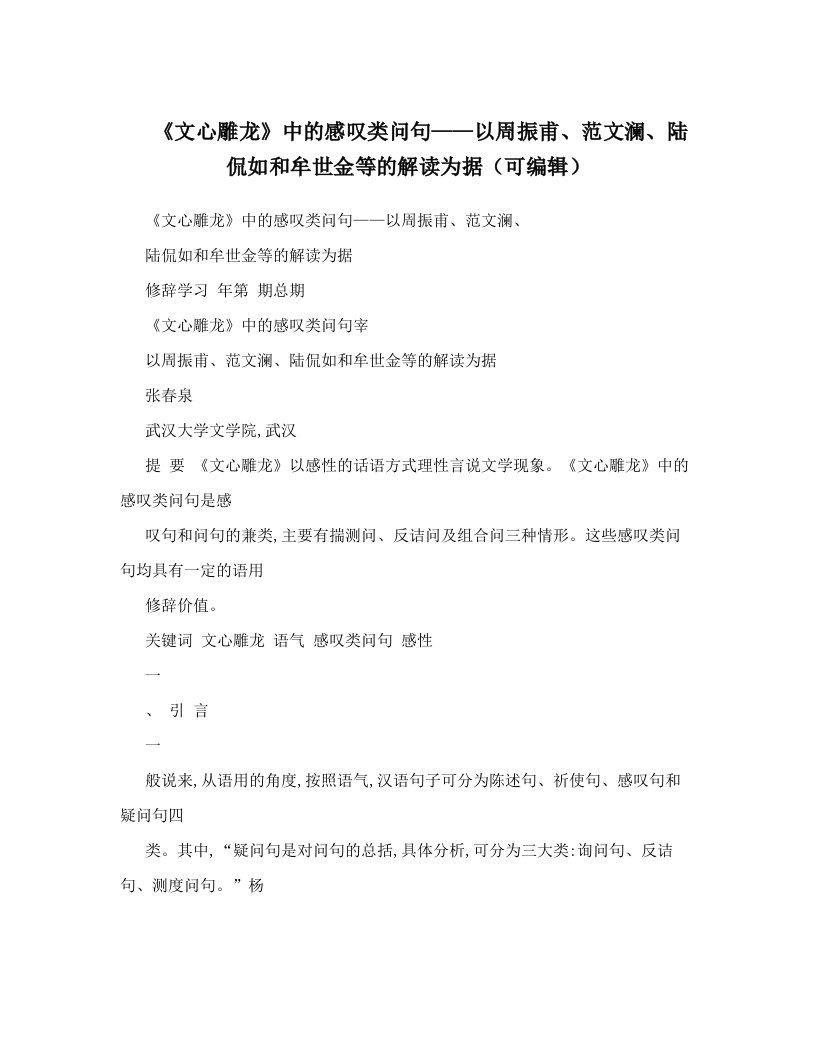 《文心雕龙》中的感叹类问句——以周振甫、范文澜、陆侃如和牟世金等的解读为据（可编辑）

《文心雕龙》中的感叹类问句——以周振甫、范文澜、

陆侃如和牟世金等的解读为据

修辞学习 年第 期总期

《文心雕龙》中的感叹类问句宰

以周振甫、范文澜、陆侃如和牟世金等的解读为据

张春泉

武汉大学文学院,武汉

提 要 《文心雕龙》以感性的话语方式理性言说文学现象。《文心雕龙》中的感叹类问句是感

叹句和问句的兼类,主要有揣测问、反诘问及组合问三种情形。这些感叹类问句均具有一定的语用

修辞价值。

关键词 文心雕龙 语气 感叹类问句 感性

一

、 引 言

一

般说来,从语用的角度,按照语气,汉语句子可分为陈述句、祈使句、感叹句和疑问句四

类。其中,“疑问句是对问句的总括,具体分析,可分为三大类:询问句、反诘句、测度问句。”杨